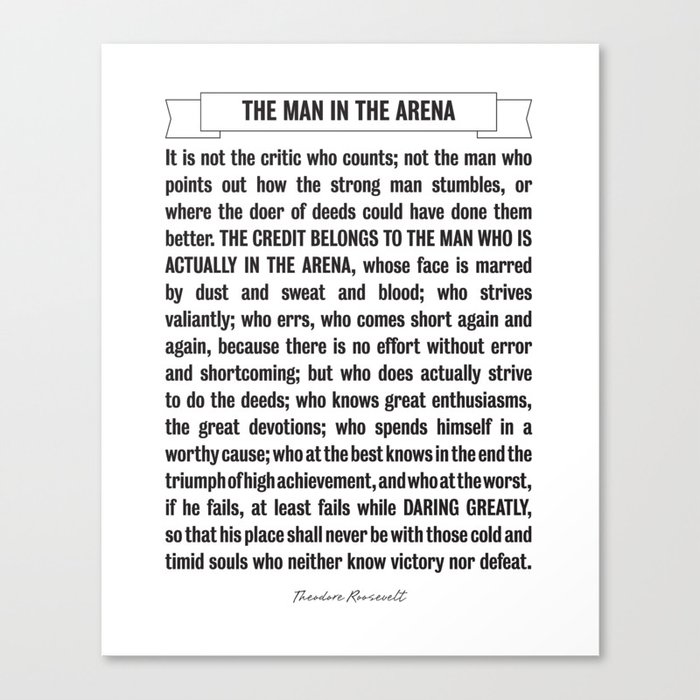 THE MAN IN THE ARENA

It is not the critic who counts; not the man who points out how the strong man stumbles, or where the doer of deeds could have done them better. THE CREDIT BELONGS TO THE MAN WHO IS ACTUALLY IN THE ARENA, whose face is marred by dust and sweat and blood; who strives valiantly; who errs, who comes short again and again, because there is no effort without error and shortcoming; but who does actually strive to do the deeds; who knows great enthusiasms, the great devotions; who spends himself in a worthy cause; who at the best knows in the end the triumph of high achievement, and who at the worst, if he fails, at least fails while DARING GREATLY, so that his place shall never be with those cold and timid souls who neither know victory nor defeat.

Theodore Roosevelt